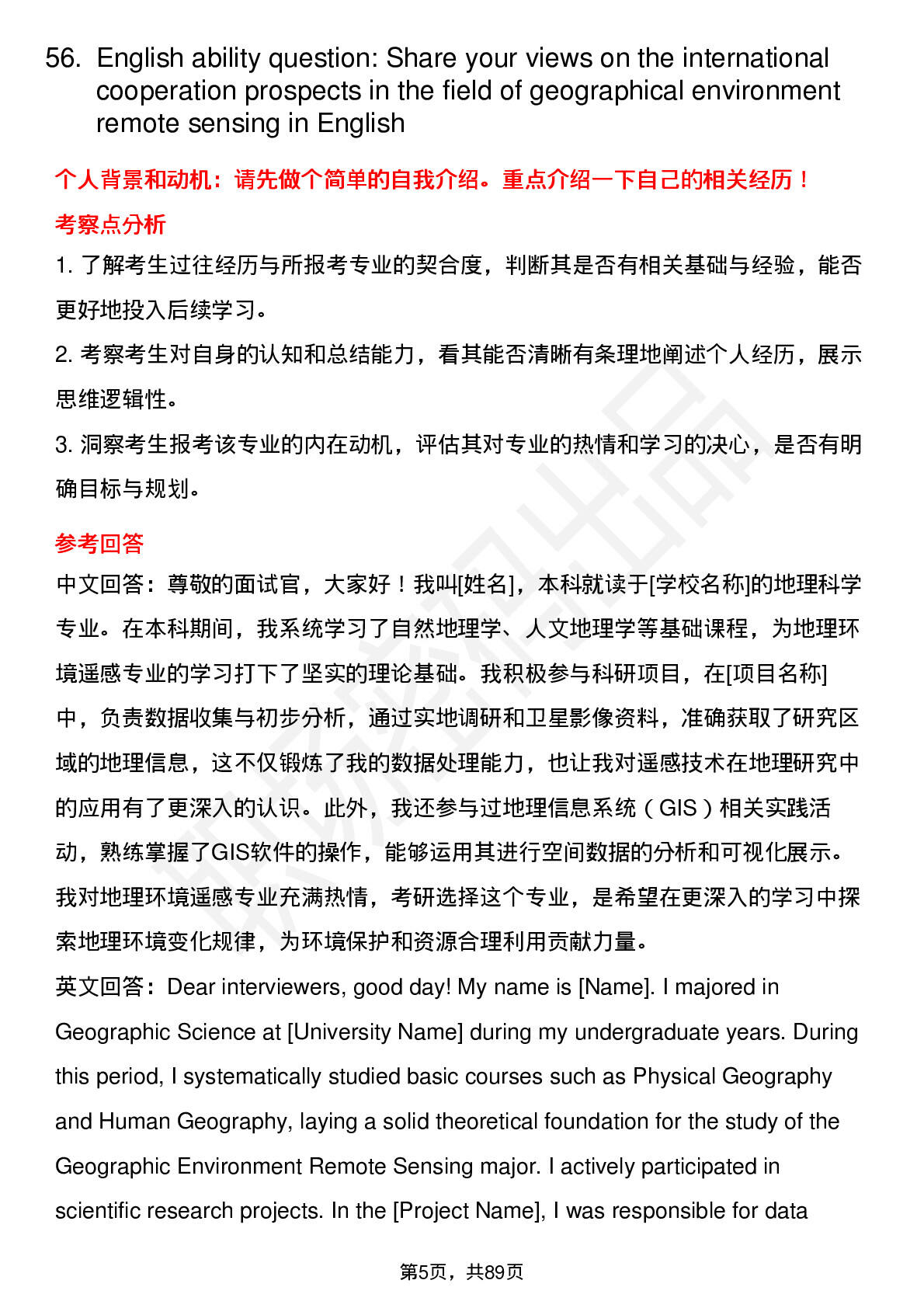 56. English ability question: Share your views on the international cooperation prospects in the field of geographical environment remote sensing in English

个人背景和动机：请先做个简单的自我介绍。重点介绍一下自己的相关经历！

考察点分析

1. 了解考生过往经历与所报考专业的契合度，判断其是否有相关基础与经验，能否更好地投入后续学习。

2. 考察考生对自身的认知和总结能力，看其能否清晰有条理地阐述个人经历，展示思维逻辑性。

3. 洞察考生报考该专业的内在动机，评估其对专业的热情和学习的决心，是否有明确目标与规划。

参考回答

中文回答：尊敬的面试官，大家好！我叫[姓名]，本科就读于[学校名称]的地理科学专业。在本科期间，我系统学习了自然地理学、人文地理学等基础课程，为地理环境遥感专业的学习打下了坚实的理论基础。我积极参与科研项目，在[项目名称]中，负责数据收集与初步分析，通过实地调研和卫星影像资料，准确获取了研究区域的地理信息，这不仅锻炼了我的数据处理能力，也让我对遥感技术在地理研究中的应用有了更深入的认识。此外，我还参与过地理信息系统（GIS）相关实践活动，熟练掌握了GIS软件的操作，能够运用其进行空间数据的分析和可视化展示。我对地理环境遥感专业充满热情，考研选择这个专业，是希望在更深入的学习中探索地理环境变化规律，为环境保护和资源合理利用贡献力量。

英文回答：Dear interviewers, good day! My name is [Name]. I majored in Geographic Science at [University Name] during my undergraduate years. During this period, I systematically studied basic courses such as Physical Geography and Human Geography, laying a solid theoretical foundation for the study of the Geographic Environment Remote Sensing major. I actively participated in scientific research projects. In the [Project Name], I was responsible for data

第5页，共89页